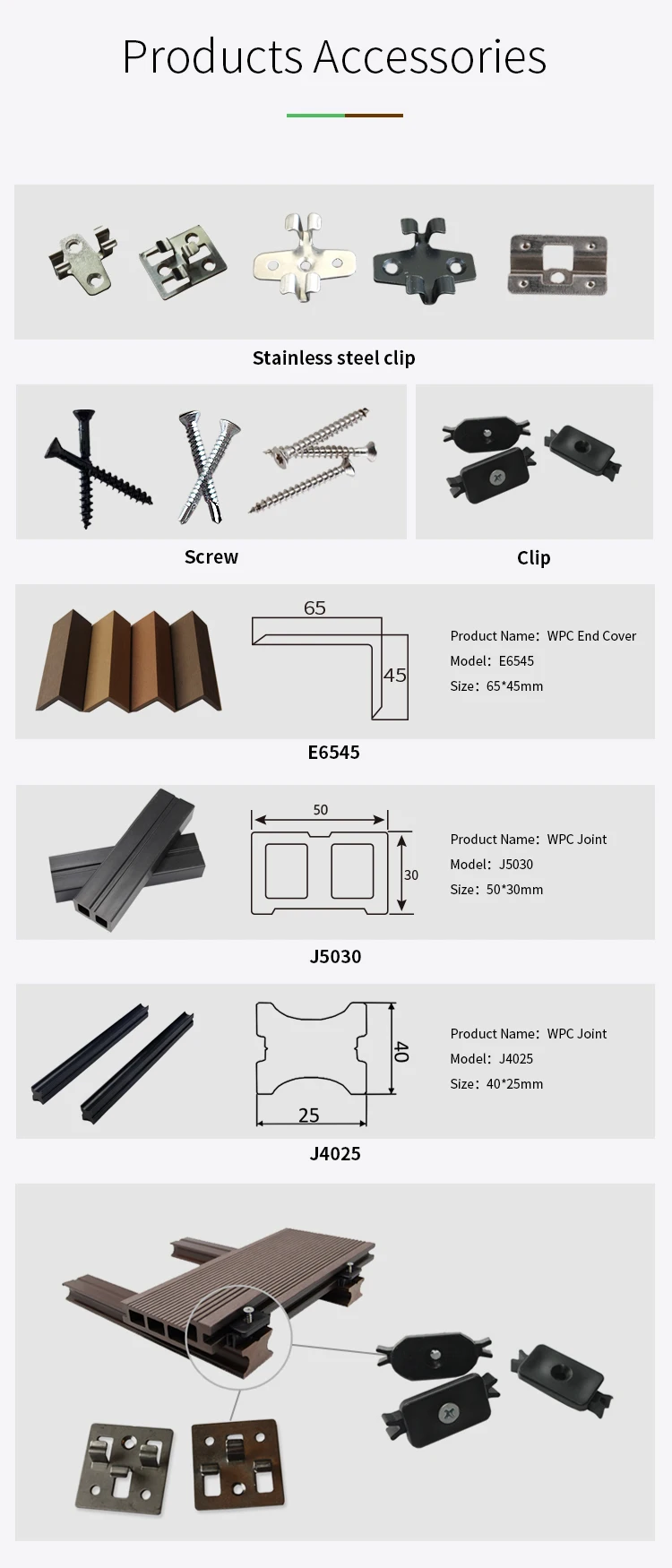 Products Accessories

Stainless steel clip

Screw

Clip

65

45

Product Name: WPC End Cover
Model: E6545
Size: 65*45mm

E6545

50

30

Product Name: WPC Joint
Model: J5030
Size: 50*30mm

J5030

40

25

Product Name: WPC Joint
Model: J4025
Size: 40*25mm

J4025